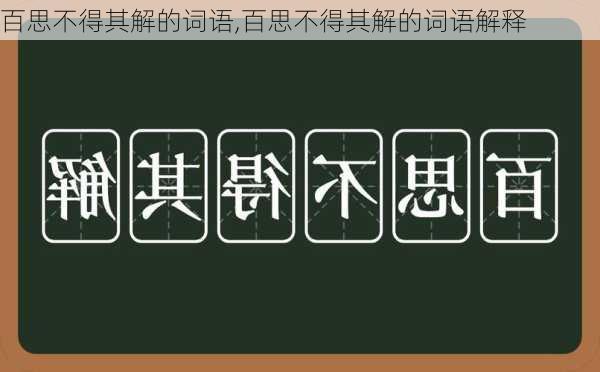 百思不得其解的词语,百思不得其解的词语解释

解其得不思百